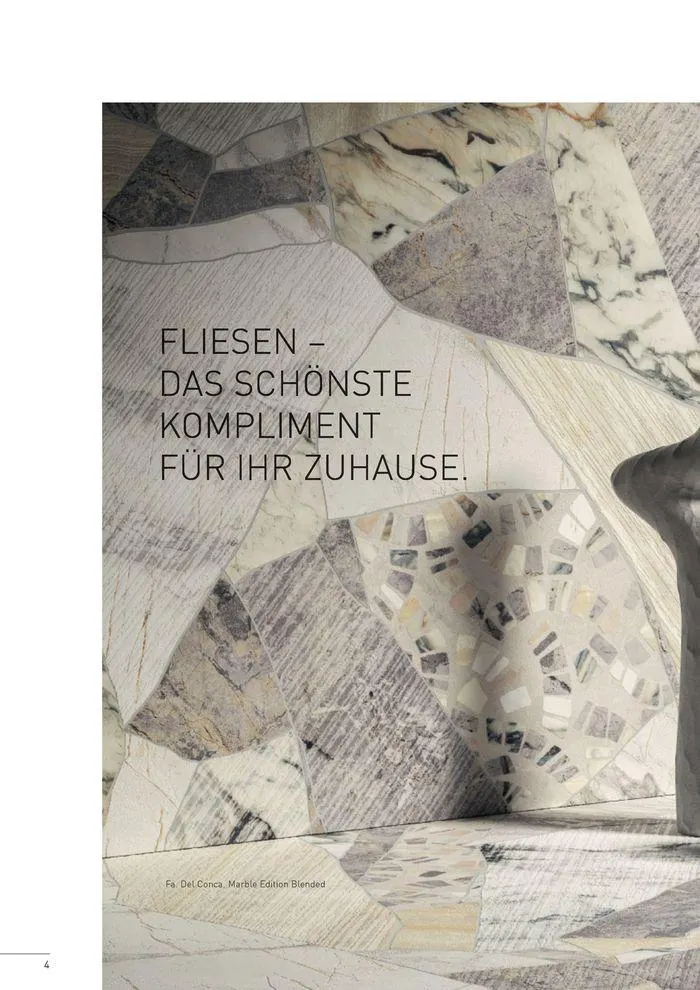 FLIESEN –
DAS SCHÖNSTE
KOMPLIMENT
FÜR IHR ZUHAUSE.

Fa. Del Conca, Marble Edition Blended

4